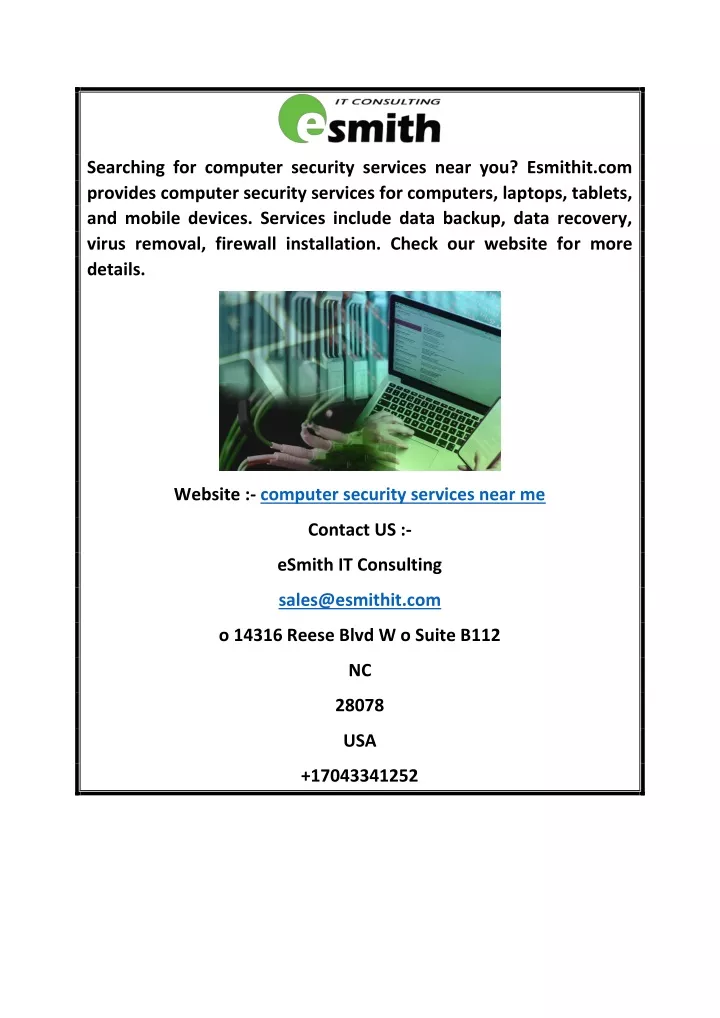 IT CONSULTING
esmith

Searching for computer security services near you? Esmithit.com provides computer security services for computers, laptops, tablets, and mobile devices. Services include data backup, data recovery, virus removal, firewall installation. Check our website for more details.

Website :- computer security services near me

Contact US :-

eSmith IT Consulting

sales@esmithit.com

o 14316 Reese Blvd W o Suite B112

NC

28078

USA

+17043341252